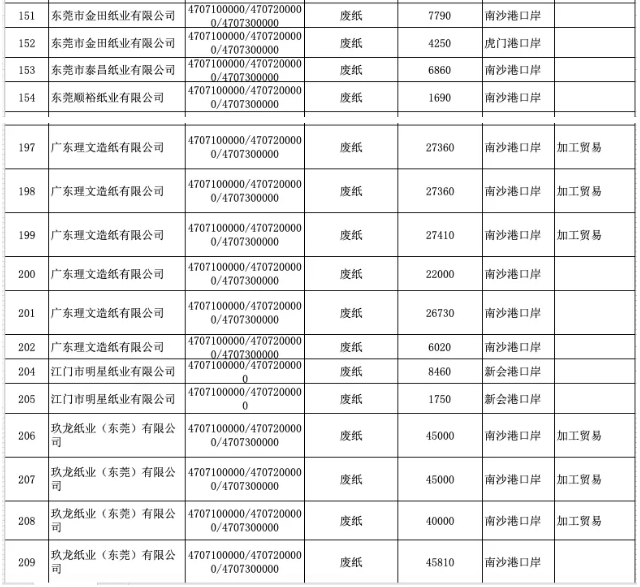 | 151 | 东莞市金田纸业有限公司 | 4707100000/4707200000/4707300000 | 废纸 | 7790 | 南沙港口岸 | |
|---|---|---|---|---|---|---|
| 152 | 东莞市金田纸业有限公司 | 4707100000/4707200000/4707300000 | 废纸 | 4250 | 虎门港口岸 | |
| 153 | 东莞市泰昌纸业有限公司 | 4707100000/4707200000/4707300000 | 废纸 | 6860 | 南沙港口岸 | |
| 154 | 东莞顺裕纸业有限公司 | 4707100000/4707200000/4707300000 | 废纸 | 1690 | 南沙港口岸 | |

| 197 | 广东理文造纸有限公司 | 4707100000/4707200000/4707300000 | 废纸 | 27360 | 南沙港口岸 | 加工贸易 |
|---|---|---|---|---|---|---|
| 198 | 广东理文造纸有限公司 | 4707100000/4707200000/4707300000 | 废纸 | 27360 | 南沙港口岸 | 加工贸易 |
| 199 | 广东理文造纸有限公司 | 4707100000/4707200000/4707300000 | 废纸 | 27410 | 南沙港口岸 | 加工贸易 |
| 200 | 广东理文造纸有限公司 | 4707100000/4707200000/4707300000 | 废纸 | 22000 | 南沙港口岸 | |
| 201 | 广东理文造纸有限公司 | 4707100000/4707200000/4707300000 | 废纸 | 26730 | 南沙港口岸 | |
| 202 | 广东理文造纸有限公司 | 4707100000/4707200000/4707300000 | 废纸 | 6020 | 南沙港口岸 | |
| 204 | 江门市明星纸业有限公司 | 4707100000/4707200000 | 废纸 | 8460 | 新会港口岸 | |
| 205 | 江门市明星纸业有限公司 | 4707100000/4707200000 | 废纸 | 1750 | 新会港口岸 | |
| 206 | 玖龙纸业（东莞）有限公司 | 4707100000/4707200000/4707300000 | 废纸 | 45000 | 南沙港口岸 | 加工贸易 |
| 207 | 玖龙纸业（东莞）有限公司 | 4707100000/4707200000/4707300000 | 废纸 | 45000 | 南沙港口岸 | 加工贸易 |
| 208 | 玖龙纸业（东莞）有限公司 | 4707100000/4707200000/4707300000 | 废纸 | 40000 | 南沙港口岸 | 加工贸易 |
| 209 | 玖龙纸业（东莞）有限公司 | 4707100000/4707200000/4707300000 | 废纸 | 45810 | 南沙港口岸 | |